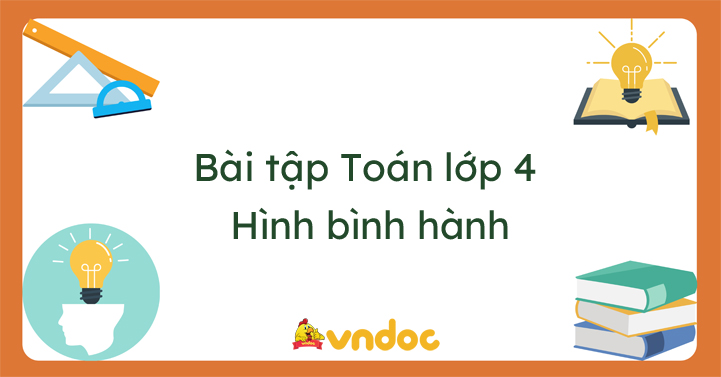 Bài tập Toán lớp 4
Hình bình hành

vndoc